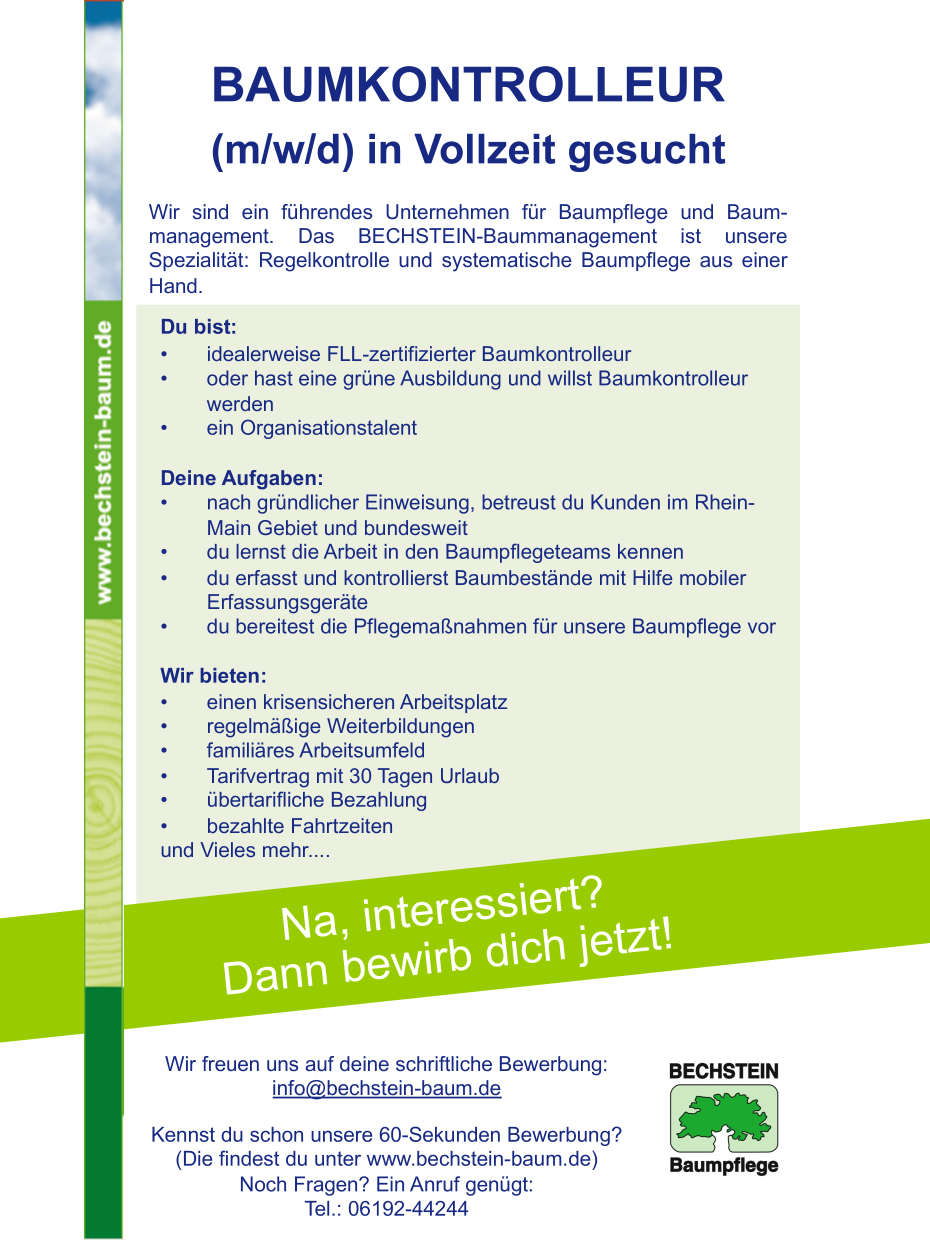 www.bechstein-baum.de

BAUMKONTROLLEUR
(m/w/d) in Vollzeit gesucht

Wir sind ein führendes Unternehmen für Baumpflege und Baummanagement. Das BECHSTEIN-Baummanagement ist unsere Spezialität: Regelkontrolle und systematische Baumpflege aus einer Hand.

Du bist:
• idealerweise FLL-zertifizierter Baumkontrolleur
• oder hast eine grüne Ausbildung und willst Baumkontrolleur werden
• ein Organisationstalent

Deine Aufgaben:
• nach gründlicher Einweisung, betreust du Kunden im Rhein-Main Gebiet und bundesweit
• du lernst die Arbeit in den Baumpflegeteams kennen
• du erfasst und kontrollierst Baumbestände mit Hilfe mobiler Erfassungsgeräte
• du bereitest die Pflegemaßnahmen für unsere Baumpflege vor

Wir bieten:
• einen krisensicheren Arbeitsplatz
• regelmäßige Weiterbildungen
• familiäres Arbeitsumfeld
• Tarifvertrag mit 30 Tagen Urlaub
• übertarifliche Bezahlung
• bezahlte Fahrtzeiten
und Vieles mehr....

Na, interessiert?
Dann bewirb dich jetzt!

Wir freuen uns auf deine schriftliche Bewerbung:
info@bechstein-baum.de

Kennst du schon unsere 60-Sekunden Bewerbung?
(Die findest du unter www.bechstein-baum.de)
Noch Fragen? Ein Anruf genügt:
Tel.: 06192-44244

BECHSTEIN
Baumpflege